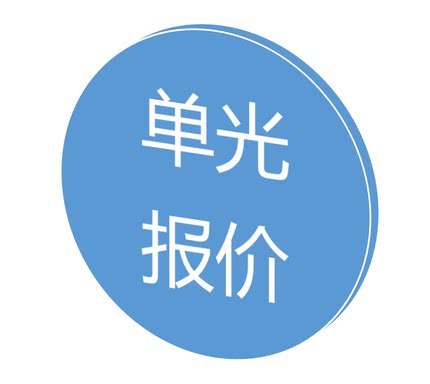 单光
报价